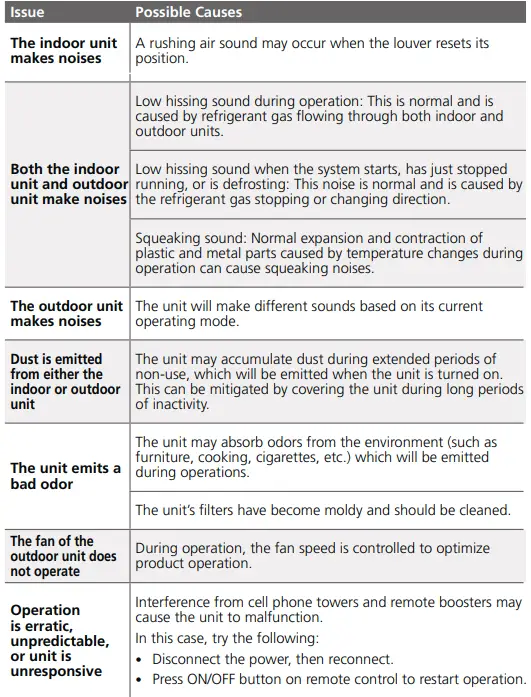 | Issue | Possible Causes |
|---|---|
| The indoor unit makes noises | A rushing air sound may occur when the louver resets its position. |
| Both the indoor unit and outdoor unit make noises | Low hissing sound during operation: This is normal and is caused by refrigerant gas flowing through both indoor and outdoor units. |
| | Low hissing sound when the system starts, has just stopped running, or is defrosting: This noise is normal and is caused by the refrigerant gas stopping or changing direction. |
| | Squeaking sound: Normal expansion and contraction of plastic and metal parts caused by temperature changes during operation can cause squeaking noises. |
| The outdoor unit makes noises | The unit will make different sounds based on its current operating mode. |
| Dust is emitted from either the indoor or outdoor unit | The unit may accumulate dust during extended periods of non-use, which will be emitted when the unit is turned on. This can be mitigated by covering the unit during long periods of inactivity. |
| The unit emits a bad odor | The unit may absorb odors from the environment (such as furniture, cooking, cigarettes, etc.) which will be emitted during operations. |
| | The unit's filters have become moldy and should be cleaned. |
| The fan of the outdoor unit does not operate | During operation, the fan speed is controlled to optimize product operation. |
| Operation is erratic, unpredictable, or unit is unresponsive | Interference from cell phone towers and remote boosters may cause the unit to malfunction. In this case, try the following: • Disconnect the power, then reconnect. • Press ON/OFF button on remote control to restart operation. |